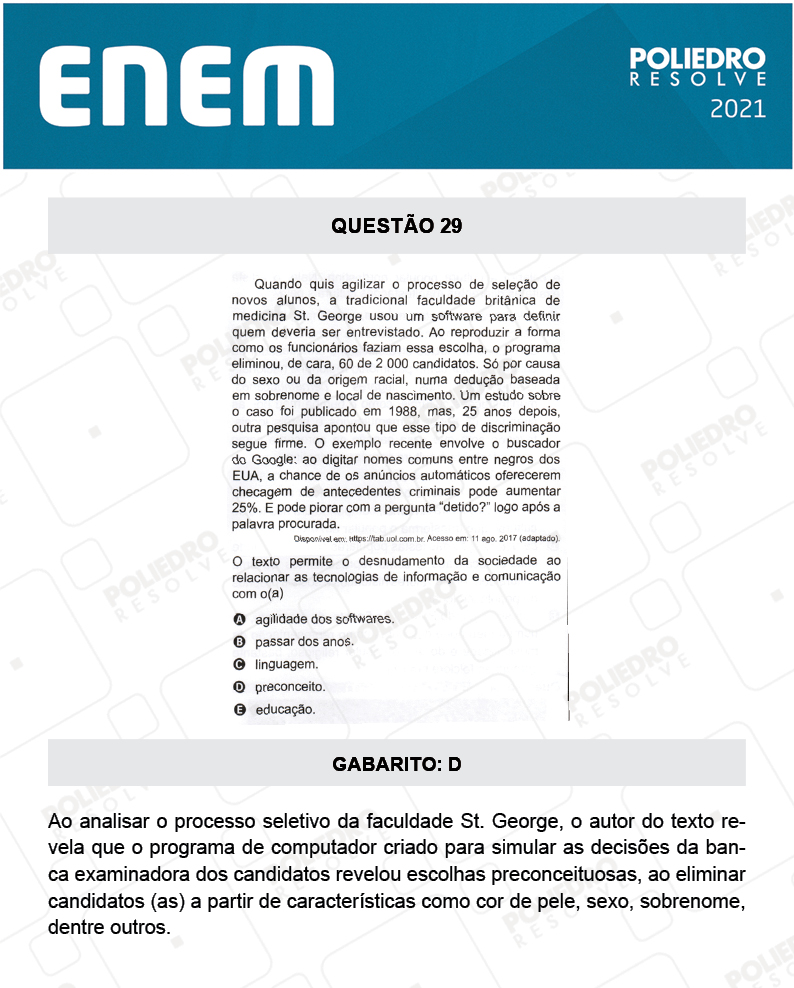 ENEM

POLIEDRO RESOLVE 2021

QUESTÃO 29

Quando quis agilizar o processo de seleção de novos alunos, a tradicional faculdade britânica de medicina St. George usou um software para definir quem deveria ser entrevistado. Ao reproduzir a forma como os funcionários faziam essa escolha, o programa eliminou, de cara, 60 de 2 000 candidatos. Só por causa do sexo ou da origem racial, numa dedução baseada em sobrenome e local de nascimento. Um estudo sobre o caso foi publicado em 1988, mas, 25 anos depois, outra pesquisa apontou que esse tipo de discriminação segue firme. O exemplo recente envolve o buscador do Google: ao digitar nomes comuns entre negros dos EUA, a chance de os anúncios automáticos oferecerem checagem de antecedentes criminais pode aumentar 25%. E pode piorar com a pergunta "detido?" logo após a palavra procurada.

Disponível em: https://tab.uol.com.br. Acesso em: 11 ago. 2017 (adaptado).

O texto permite o desnudamento da sociedade ao relacionar as tecnologias de informação e comunicação com o(a)

A agilidade dos softwares.
B passar dos anos.
C linguagem.
D preconceito.
E educação.

GABARITO: D

Ao analisar o processo seletivo da faculdade St. George, o autor do texto revela que o programa de computador criado para simular as decisões da banca examinadora dos candidatos revelou escolhas preconceituosas, ao eliminar candidatos (as) a partir de características como cor de pele, sexo, sobrenome, dentre outros.